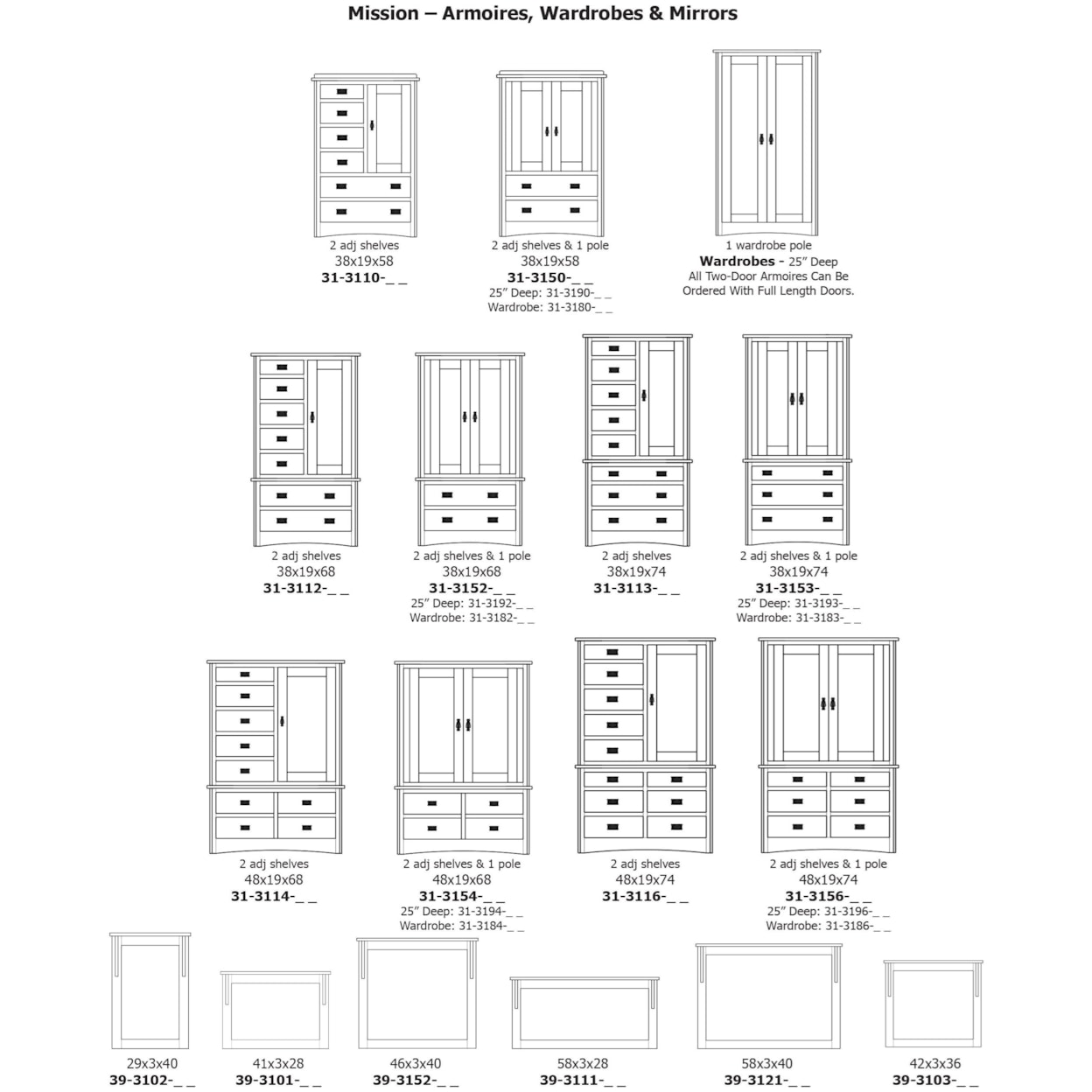 Mission – Armoires, Wardrobes & Mirrors

2 adj shelves
38x19x58
31-3110-_ _

2 adj shelves & 1 pole
38x19x58
31-3150-_ _
25" Deep: 31-3190-_ _
Wardrobe: 31-3180-_ _

1 wardrobe pole
Wardrobes - 25" Deep
All Two-Door Armoires Can Be Ordered With Full Length Doors.

2 adj shelves
38x19x68
31-3112-_ _

2 adj shelves & 1 pole
38x19x68
31-3152-_ _
25" Deep: 31-3192-_ _
Wardrobe: 31-3182-_ _

2 adj shelves
38x19x74
31-3113-_ _

2 adj shelves & 1 pole
38x19x74
31-3153-_ _
25" Deep: 31-3193-_ _
Wardrobe: 31-3183-_ _

2 adj shelves
48x19x68
31-3114-_ _

2 adj shelves & 1 pole
48x19x68
31-3154-_ _
25" Deep: 31-3194-_ _
Wardrobe: 31-3184-_ _

2 adj shelves
48x19x74
31-3116-_ _

2 adj shelves & 1 pole
48x19x74
31-3156-_ _
25" Deep: 31-3196-_ _
Wardrobe: 31-3186-_ _

29x3x40
39-3102-_ _

41x3x28
39-3101-_ _

46x3x40
39-3152-_ _

58x3x28
39-3111-_ _

58x3x40
39-3121-_ _

42x3x36
39-3103-_ _